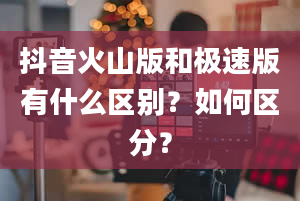 抖音火山版和极速版有什么区别？如何区分？